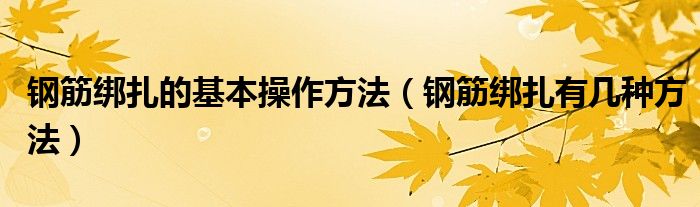 钢筋绑扎的基本操作方法（钢筋绑扎有几种方法）